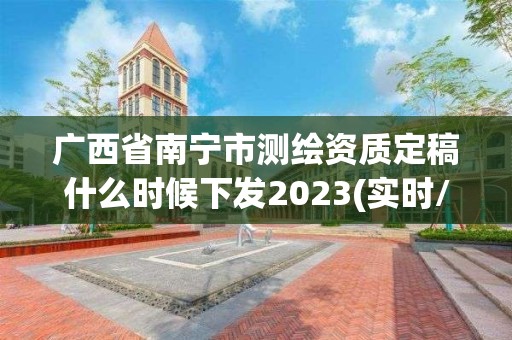 广西省南宁市测绘资质定稿什么时候下发2023(实时/